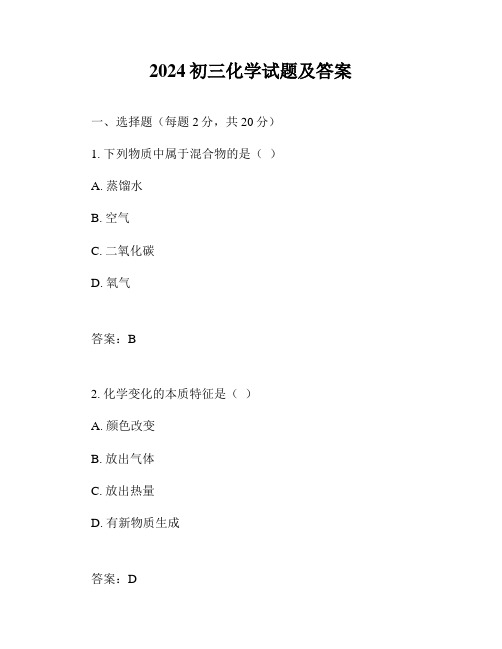 2024 初三化学试题及答案

一、选择题（每题 2 分，共 20 分）

1. 下列物质中属于混合物的是（ ）

A. 蒸馏水

B. 空气

C. 二氧化碳

D. 氧气

答案：B

2. 化学变化的本质特征是（ ）

A. 颜色改变

B. 放出气体

C. 放出热量

D. 有新物质生成

答案：D